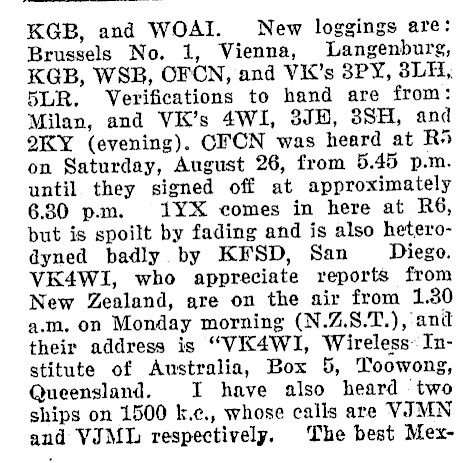 KGB, and WOAI. New loggings are: Brussels No. 1, Vienna, Langenburg, KGB, WSB, CFCN, and VK's 3PY, 3LH, 5LR. Verifications to hand are from: Milan, and VK's 4WI, 3JE, 3SH, and 2KY (evening). CFCN was heard at R5 on Saturday, August 26, from 5.45 p.m. until they signed off at approximately 6.30 p.m. 1YX comes in here at R6, but is spoilt by fading and is also heterodyned badly by KFSD, San Diego. VK4WI, who appreciate reports from New Zealand, are on the air from 1.30 a.m. on Monday morning (N.Z.S.T.), and their address is "VK4WI, Wireless Institute of Australia, Box 5, Toowong, Queensland. I have also heard two ships on 1500 k.c., whose calls are VJMN and VJML respectively. The best Mex-